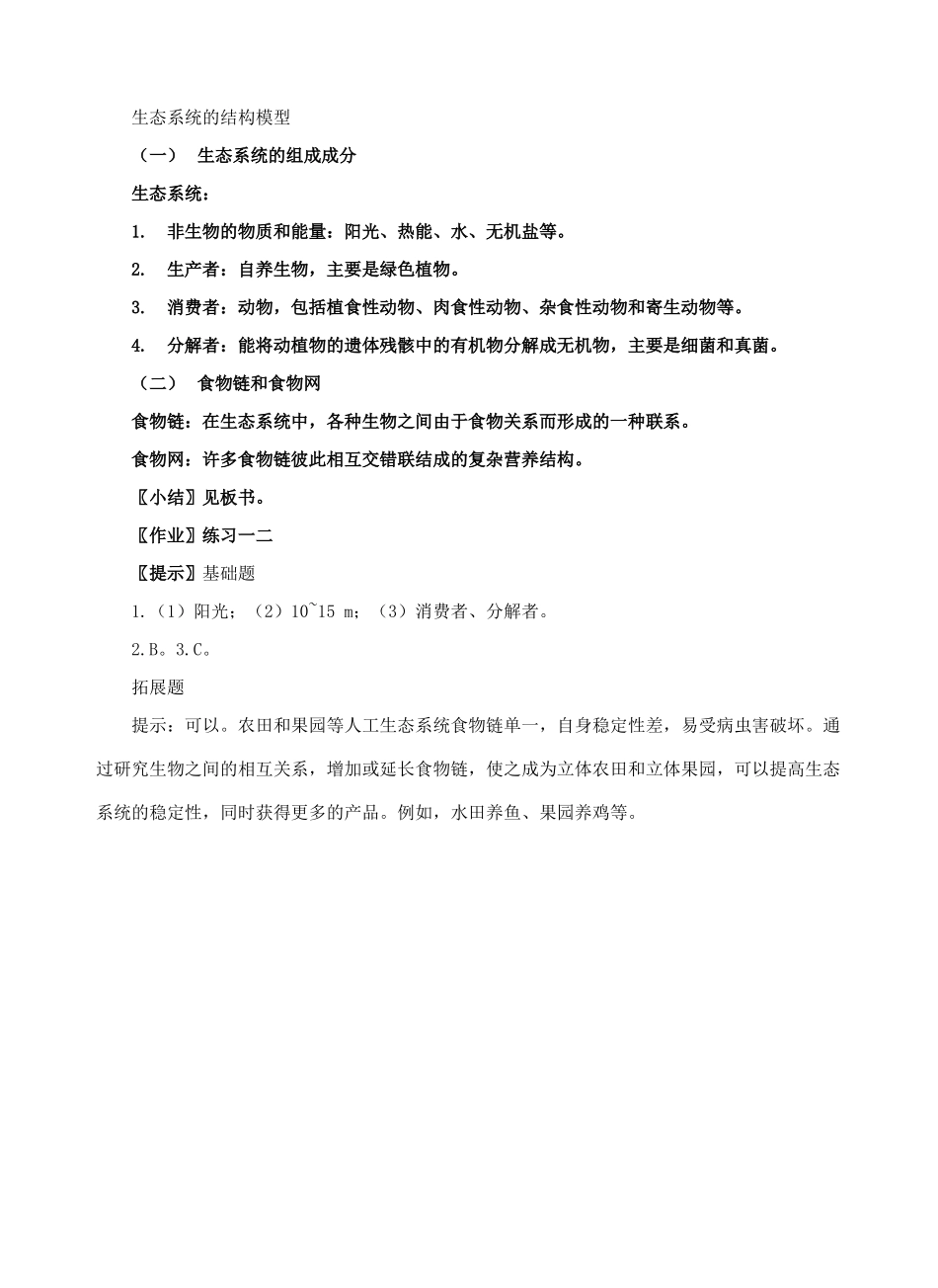 生态系统的结构模型

（一） 生态系统的组成成分

生态系统：

1. 非生物的物质和能量：阳光、热能、水、无机盐等。

2. 生产者：自养生物，主要是绿色植物。

3. 消费者：动物，包括植食性动物、肉食性动物、杂食性动物和寄生动物等。

4. 分解者：能将动植物的遗体残骸中的有机物分解成无机物，主要是细菌和真菌。

（二） 食物链和食物网

食物链：在生态系统中，各种生物之间由于食物关系而形成的一种联系。

食物网：许多食物链彼此相互交错联结成的复杂营养结构。

〖小结〗见板书。

〖作业〗练习一二

〖提示〗基础题

1.（1）阳光；（2）10~15 m；（3）消费者、分解者。

2.B。3.C。

拓展题

提示：可以。农田和果园等人工生态系统食物链单一，自身稳定性差，易受病虫害破坏。通过研究生物之间的相互关系，增加或延长食物链，使之成为立体农田和立体果园，可以提高生态系统的稳定性，同时获得更多的产品。例如，水田养鱼、果园养鸡等。